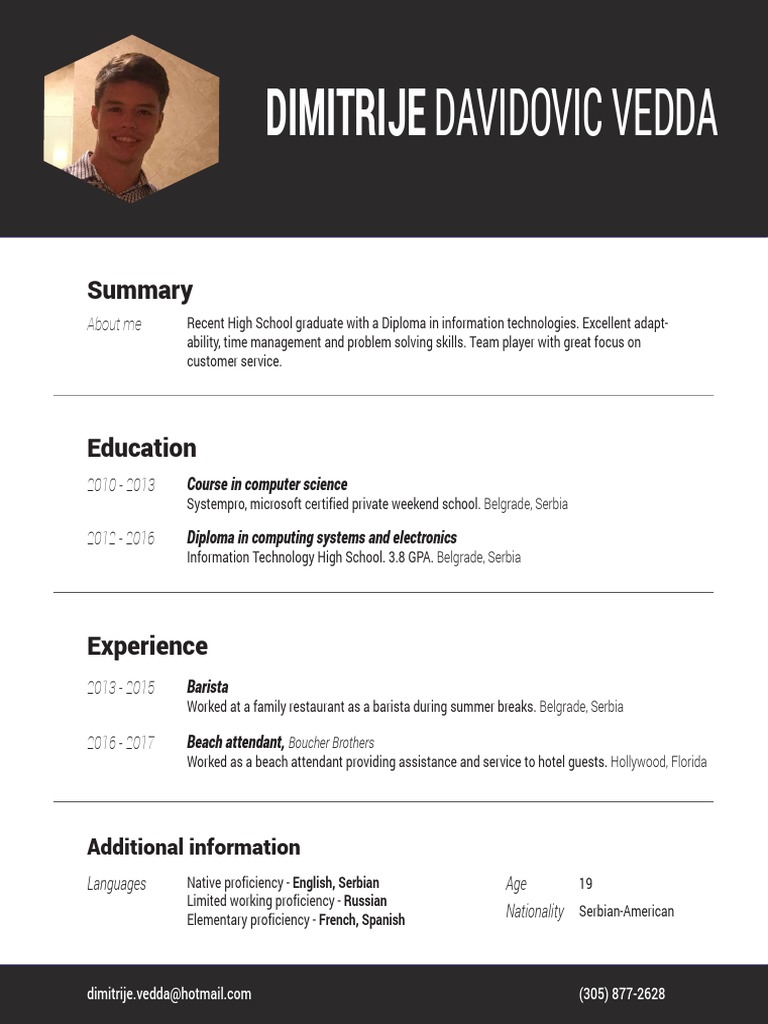 DIMITRIJE DAVIDOVIC VEDDA

Summary

About me

Recent High School graduate with a Diploma in information technologies. Excellent adaptability, time management and problem solving skills. Team player with great focus on customer service.

Education

2010 - 2013

Course in computer science
Systempro, microsoft certified private weekend school. Belgrade, Serbia

2012 - 2016

Diploma in computing systems and electronics
Information Technology High School. 3.8 GPA. Belgrade, Serbia

Experience

2013 - 2015

Barista
Worked at a family restaurant as a barista during summer breaks. Belgrade, Serbia

2016 - 2017

Beach attendant, Boucher Brothers
Worked as a beach attendant providing assistance and service to hotel guests. Hollywood, Florida

Additional information

Languages

Native proficiency - English, Serbian
Limited working proficiency - Russian
Elementary proficiency - French, Spanish

Age 19

Nationality Serbian-American

dimitrije.vedda@hotmail.com

(305) 877-2628